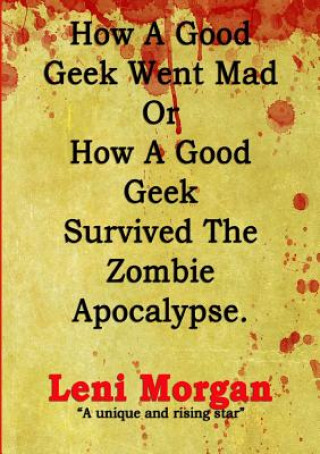 How A Good Geek Went Mad Or How A Good Geek Survived The Zombie Apocalypse.

Leni Morgan

"A unique and rising star"